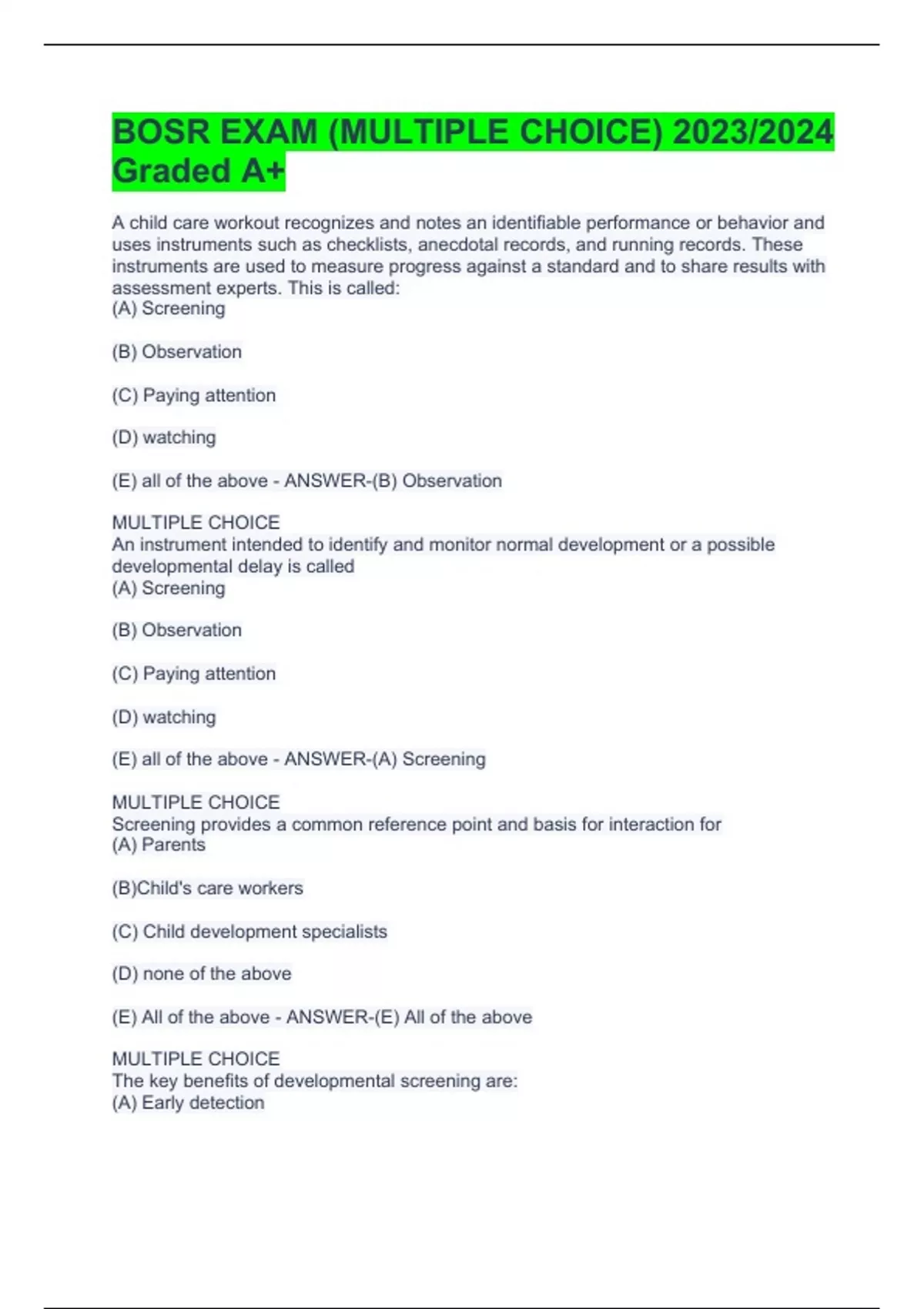 BOSR EXAM (MULTIPLE CHOICE) 2023/2024 Graded A+

A child care workout recognizes and notes an identifiable performance or behavior and uses instruments such as checklists, anecdotal records, and running records. These instruments are used to measure progress against a standard and to share results with assessment experts. This is called:
(A) Screening

(B) Observation

(C) Paying attention

(D) watching

(E) all of the above - ANSWER-(B) Observation

MULTIPLE CHOICE
An instrument intended to identify and monitor normal development or a possible developmental delay is called
(A) Screening

(B) Observation

(C) Paying attention

(D) watching

(E) all of the above - ANSWER-(A) Screening

MULTIPLE CHOICE
Screening provides a common reference point and basis for interaction for
(A) Parents

(B)Child's care workers

(C) Child development specialists

(D) none of the above

(E) All of the above - ANSWER-(E) All of the above

MULTIPLE CHOICE
The key benefits of developmental screening are:
(A) Early detection